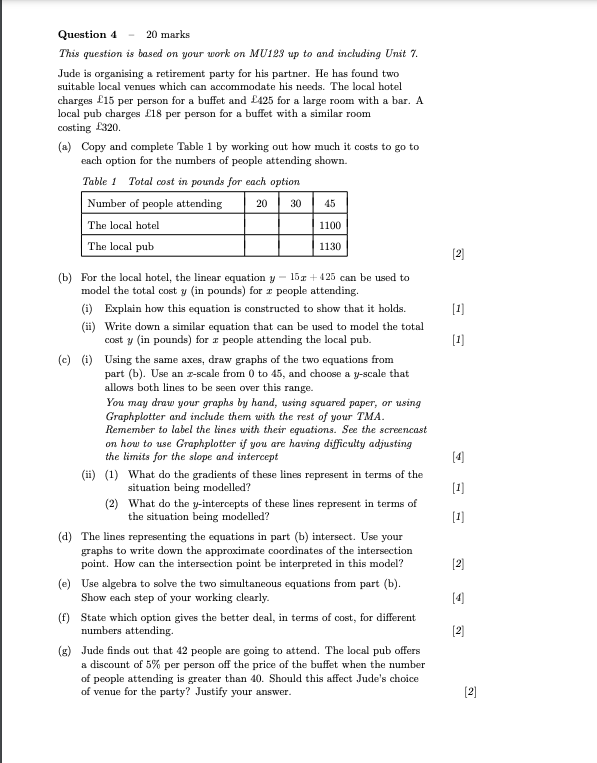 **Question 4** – 20 marks

*This question is based on your work on MU123 up to and including Unit 7.*

Jude is organising a retirement party for his partner. He has found two suitable local venues which can accommodate his needs. The local hotel charges £15 per person for a buffet and £425 for a large room with a bar. A local pub charges £18 per person for a buffet with a similar room costing £320.

(a) Copy and complete Table 1 by working out how much it costs to go to each option for the numbers of people attending shown.

*Table 1 Total cost in pounds for each option*

| Number of people attending | 20 | 30 | 45 |
|---|---|---|---|
| The local hotel | | | 1100 |
| The local pub | | | 1130 |

[2]

(b) For the local hotel, the linear equation $y = 15x + 425$ can be used to model the total cost $y$ (in pounds) for $x$ people attending.

(i) Explain how this equation is constructed to show that it holds. [1]

(ii) Write down a similar equation that can be used to model the total cost $y$ (in pounds) for $x$ people attending the local pub. [1]

(c) (i) Using the same axes, draw graphs of the two equations from part (b). Use an $x$-scale from 0 to 45, and choose a $y$-scale that allows both lines to be seen over this range.
*You may draw your graphs by hand, using squared paper, or using Graphplotter and include them with the rest of your TMA. Remember to label the lines with their equations. See the screencast on how to use Graphplotter if you are having difficulty adjusting the limits for the slope and intercept* [4]

(ii) (1) What do the gradients of these lines represent in terms of the situation being modelled? [1]

(2) What do the $y$-intercepts of these lines represent in terms of the situation being modelled? [1]

(d) The lines representing the equations in part (b) intersect. Use your graphs to write down the approximate coordinates of the intersection point. How can the intersection point be interpreted in this model? [2]

(e) Use algebra to solve the two simultaneous equations from part (b). Show each step of your working clearly. [4]

(f) State which option gives the better deal, in terms of cost, for different numbers attending. [2]

(g) Jude finds out that 42 people are going to attend. The local pub offers a discount of 5% per person off the price of the buffet when the number of people attending is greater than 40. Should this affect Jude's choice of venue for the party? Justify your answer. [2]